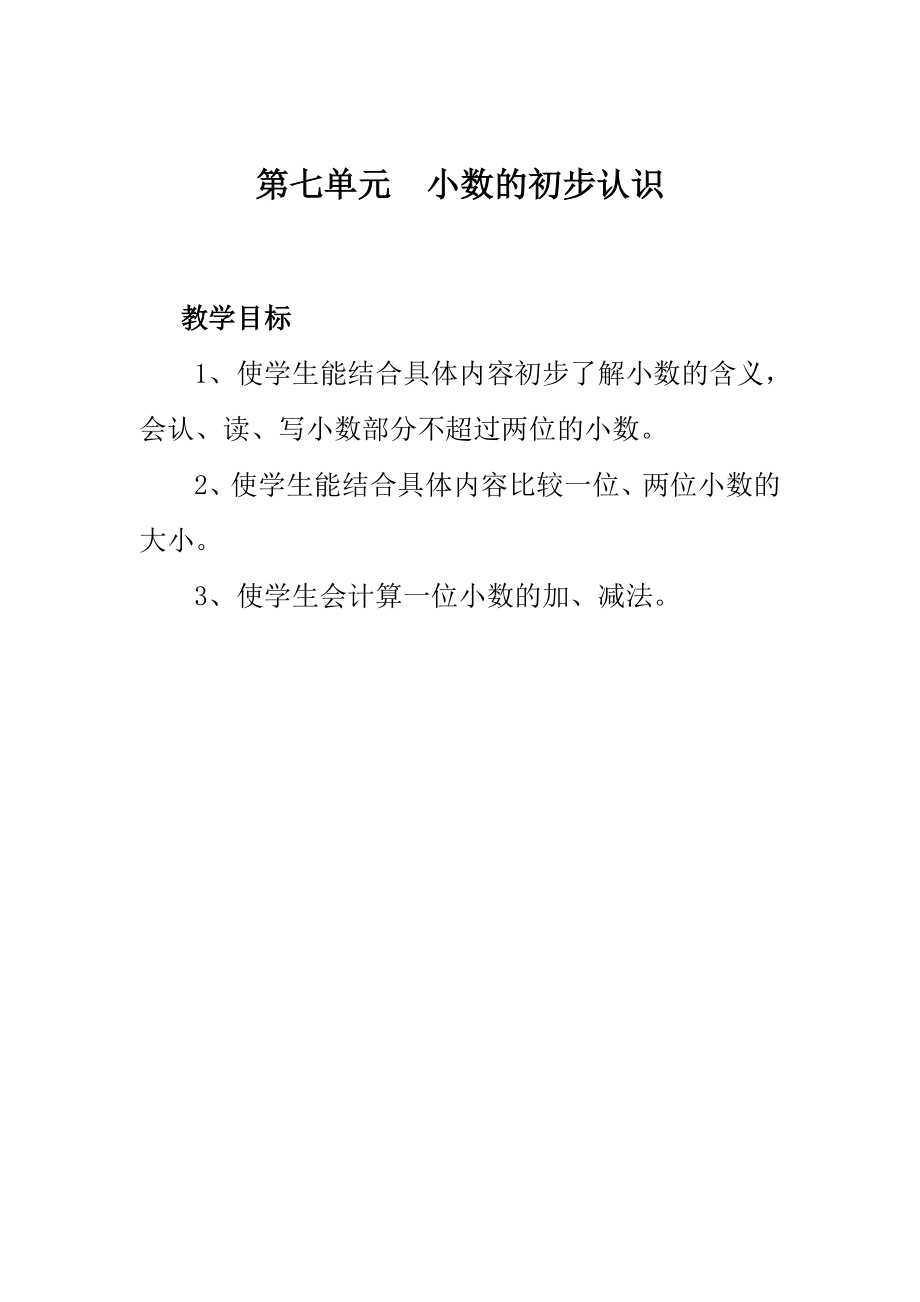 第七单元　小数的初步认识

教学目标

1、使学生能结合具体内容初步了解小数的含义，会认、读、写小数部分不超过两位的小数。

2、使学生能结合具体内容比较一位、两位小数的大小。

3、使学生会计算一位小数的加、减法。